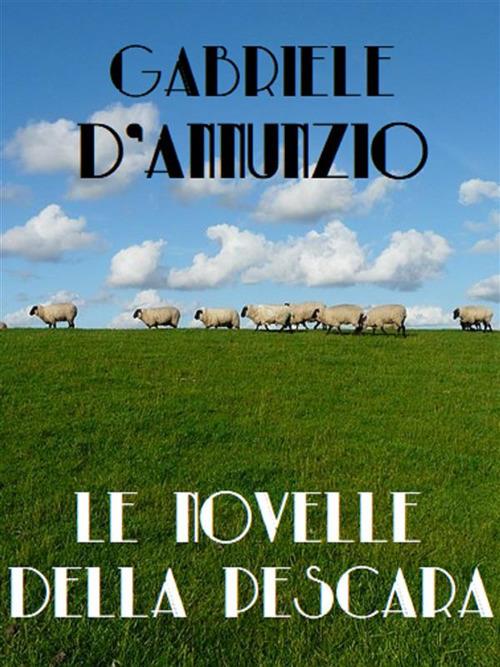 GABRIELE D'ANNUNZIO

LE NOVELLE DELLA PESCARA